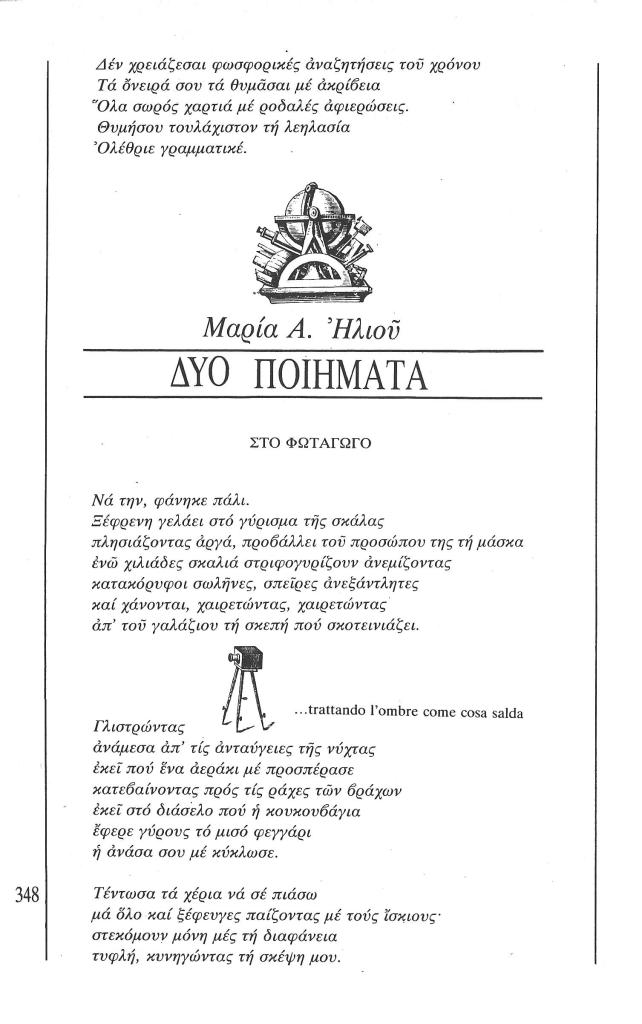 Δέν χρειάζεσαι φωσφορικές ἀναζητήσεις τοῦ χρόνου
Τά ὄνειρά σου τά θυμᾶσαι μέ ἀκρίβεια
Ὅλα σωρός χαρτιά μέ ροδαλές ἀφιερώσεις.
Θυμήσου τουλάχιστον τή λεηλασία
Ὀλέθριε γραμματικέ.

Μαρία Α. Ἠλιοῦ

ΔΥΟ ΠΟΙΗΜΑΤΑ

ΣΤΟ ΦΩΤΑΓΩΓΟ

Νά την, φάνηκε πάλι.
Ξέφρενη γελάει στό γύρισμα τῆς σκάλας
πλησιάζοντας ἀργά, προβάλλει τοῦ προσώπου της τή μάσκα
ἐνῶ χιλιάδες σκαλιά στριφογυρίζουν ἀνεμίζοντας
κατακόρυφοι σωλῆνες, σπεῖρες ἀνεξάντλητες
καί χάνονται, χαιρετώντας, χαιρετώντας
ἀπ' τοῦ γαλάζιου τή σκεπή πού σκοτεινιάζει.

...trattando l'ombre come cosa salda

Γλιστρώντας
ἀνάμεσα ἀπ' τίς ἀνταύγειες τῆς νύχτας
ἐκεῖ πού ἕνα ἀεράκι μέ προσπέρασε
κατεβαίνοντας πρός τίς ράχες τῶν βράχων
ἐκεῖ στό διάσελο πού ἡ κουκουβάγια
ἔφερε γύρους τό μισό φεγγάρι
ἡ ἀνάσα σου μέ κύκλωσε.

348

Τέντωσα τά χέρια νά σέ πιάσω
μά ὅλο καί ξέφευγες παίζοντας μέ τούς ἴσκιους·
στεκόμουν μόνη μές τή διαφάνεια
τυφλή, κυνηγώντας τή σκέψη μου.